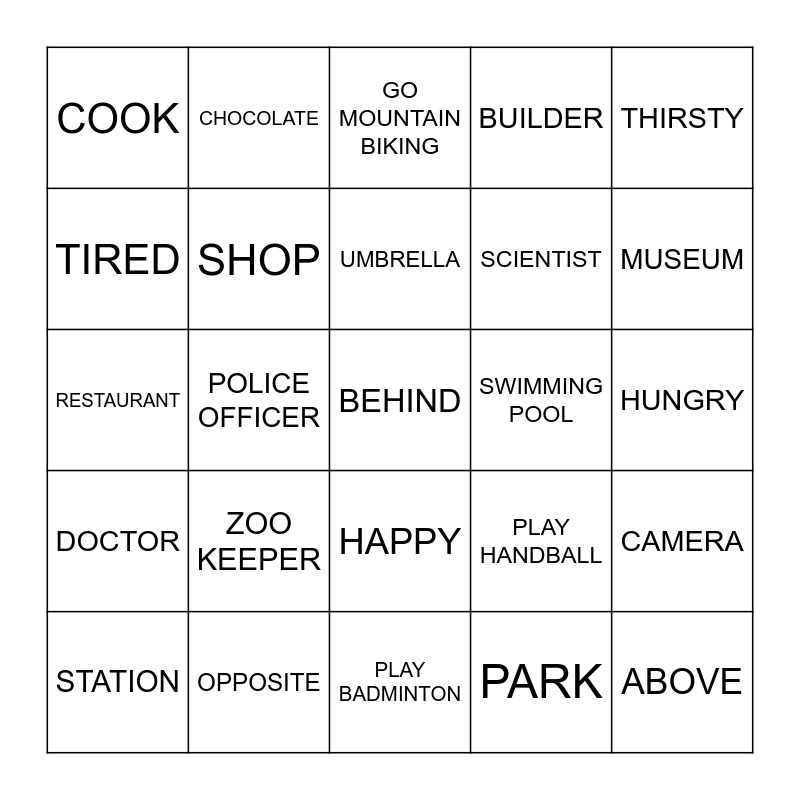 | COOK | CHOCOLATE | GO MOUNTAIN BIKING | BUILDER | THIRSTY |
|---|---|---|---|---|
| TIRED | SHOP | UMBRELLA | SCIENTIST | MUSEUM |
| RESTAURANT | POLICE OFFICER | BEHIND | SWIMMING POOL | HUNGRY |
| DOCTOR | ZOO KEEPER | HAPPY | PLAY HANDBALL | CAMERA |
| STATION | OPPOSITE | PLAY BADMINTON | PARK | ABOVE |